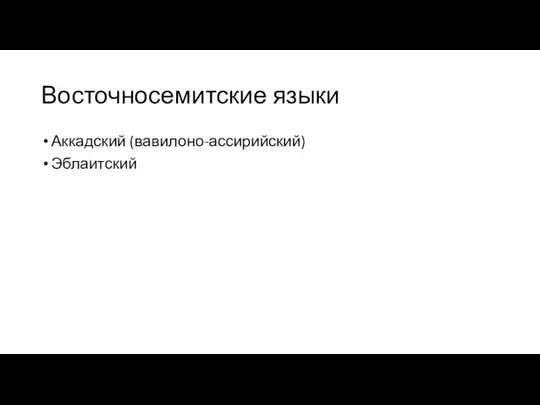 Восточносемитские языки

• Аккадский (вавилоно-ассирийский)
• Эблаитский